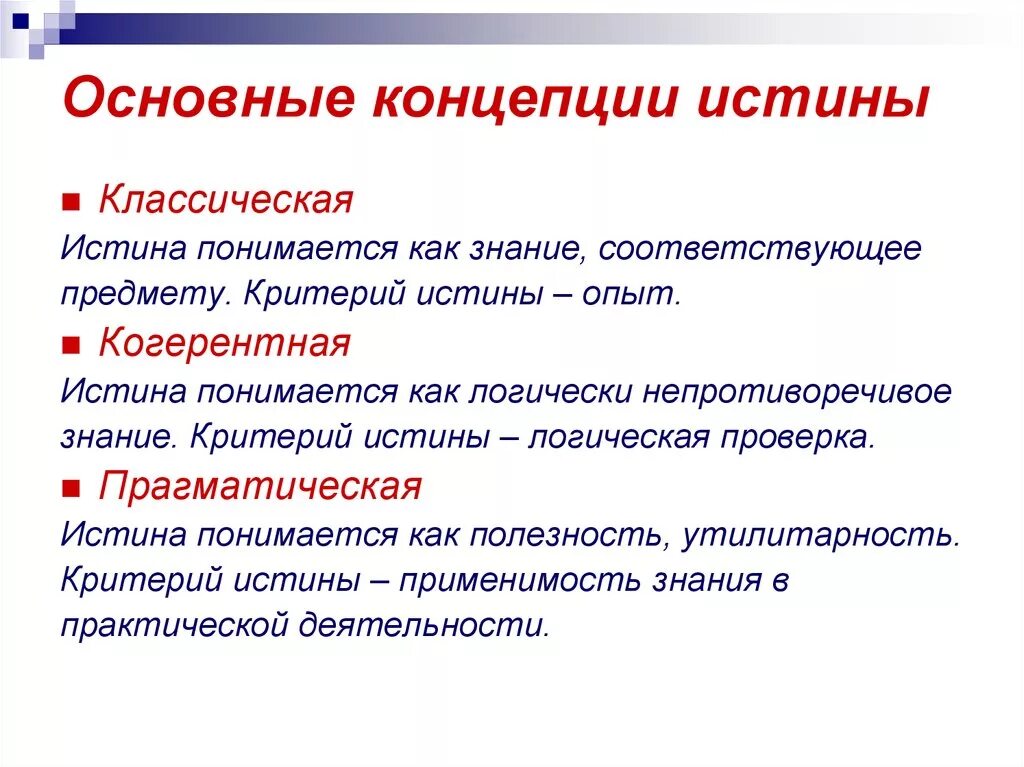 Основные концепции истины

■ Классическая
Истина понимается как знание, соответствующее предмету. Критерий истины – опыт.

■ Когерентная
Истина понимается как логически непротиворечивое знание. Критерий истины – логическая проверка.

■ Прагматическая
Истина понимается как полезность, утилитарность. Критерий истины – применимость знания в практической деятельности.